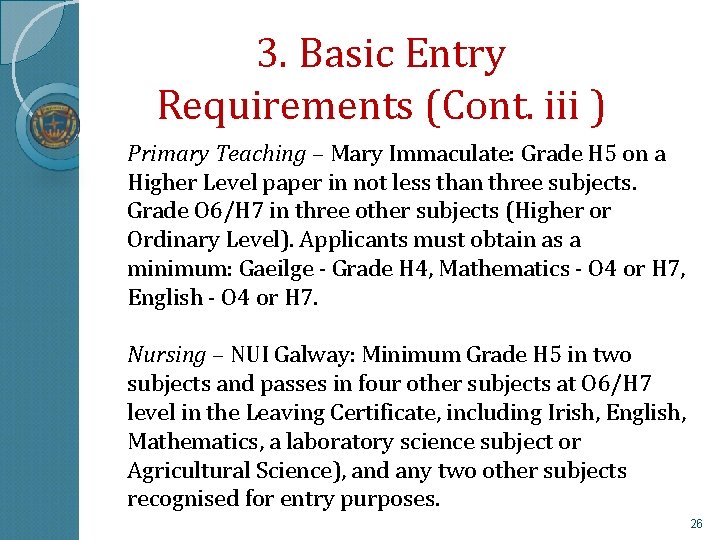 3. Basic Entry Requirements (Cont. iii )

Primary Teaching – Mary Immaculate: Grade H5 on a Higher Level paper in not less than three subjects. Grade O6/H7 in three other subjects (Higher or Ordinary Level). Applicants must obtain as a minimum: Gaeilge - Grade H4, Mathematics - O4 or H7, English - O4 or H7.

Nursing – NUI Galway: Minimum Grade H5 in two subjects and passes in four other subjects at O6/H7 level in the Leaving Certificate, including Irish, English, Mathematics, a laboratory science subject or Agricultural Science), and any two other subjects recognised for entry purposes.

26